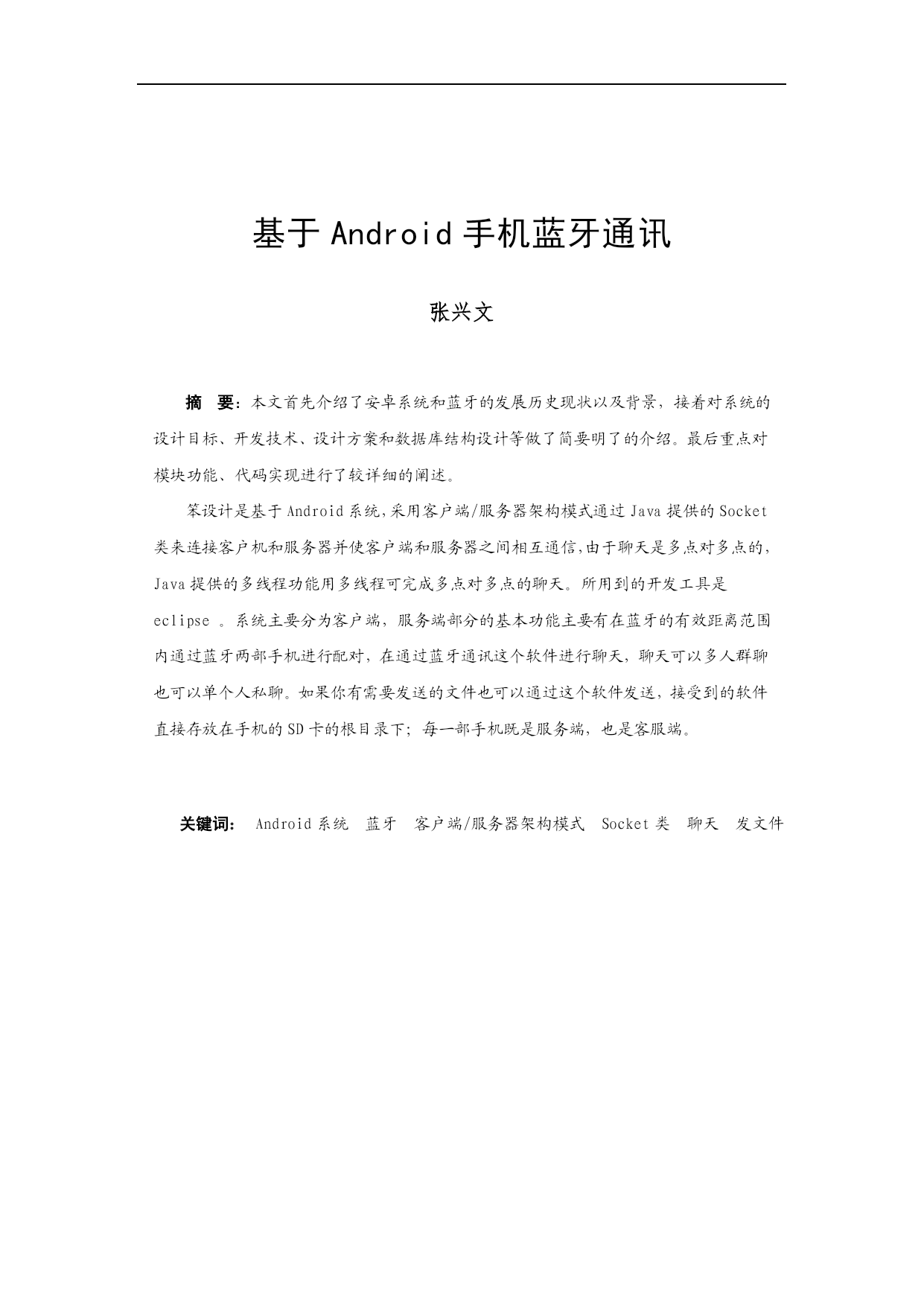 基于 Android 手机蓝牙通讯

张兴文

摘　要：本文首先介绍了安卓系统和蓝牙的发展历史现状以及背景，接着对系统的设计目标、开发技术、设计方案和数据库结构设计等做了简要明了的介绍。最后重点对模块功能、代码实现进行了较详细的阐述。

笨设计是基于 Android 系统,采用客户端/服务器架构模式通过 Java 提供的 Socket 类来连接客户机和服务器并使客户端和服务器之间相互通信,由于聊天是多点对多点的,Java 提供的多线程功能用多线程可完成多点对多点的聊天。所用到的开发工具是 eclipse 。系统主要分为客户端，服务端部分的基本功能主要有在蓝牙的有效距离范围内通过蓝牙两部手机进行配对，在通过蓝牙通讯这个软件进行聊天，聊天可以多人群聊也可以单个人私聊。如果你有需要发送的文件也可以通过这个软件发送，接受到的软件直接存放在手机的 SD 卡的根目录下；每一部手机既是服务端，也是客服端。

关键词：　Android 系统　蓝牙　客户端/服务器架构模式　Socket 类　聊天　发文件